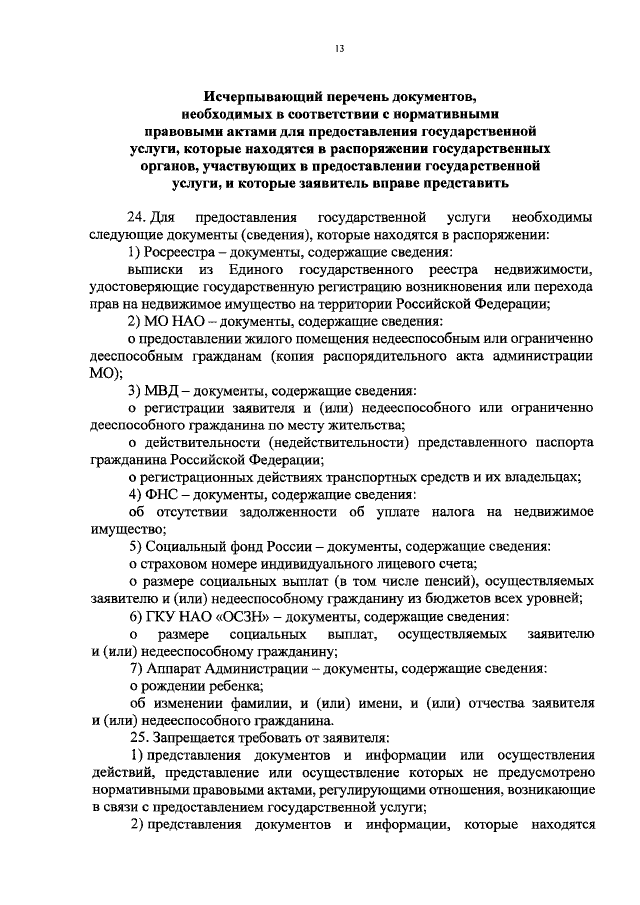 13

Исчерпывающий перечень документов, необходимых в соответствии с нормативными правовыми актами для предоставления государственной услуги, которые находятся в распоряжении государственных органов, участвующих в предоставлении государственной услуги, и которые заявитель вправе представить

24. Для предоставления государственной услуги необходимы следующие документы (сведения), которые находятся в распоряжении:

1) Росреестра – документы, содержащие сведения:

выписки из Единого государственного реестра недвижимости, удостоверяющие государственную регистрацию возникновения или перехода прав на недвижимое имущество на территории Российской Федерации;

2) МО НАО – документы, содержащие сведения:

о предоставлении жилого помещения недееспособным или ограниченно дееспособным гражданам (копия распорядительного акта администрации МО);

3) МВД – документы, содержащие сведения:

о регистрации заявителя и (или) недееспособного или ограниченно дееспособного гражданина по месту жительства;

о действительности (недействительности) представленного паспорта гражданина Российской Федерации;

о регистрационных действиях транспортных средств и их владельцах;

4) ФНС – документы, содержащие сведения:

об отсутствии задолженности об уплате налога на недвижимое имущество;

5) Социальный фонд России – документы, содержащие сведения:

о страховом номере индивидуального лицевого счета;

о размере социальных выплат (в том числе пенсий), осуществляемых заявителю и (или) недееспособному гражданину из бюджетов всех уровней;

6) ГКУ НАО «ОСЗН» – документы, содержащие сведения:

о размере социальных выплат, осуществляемых заявителю и (или) недееспособному гражданину;

7) Аппарат Администрации – документы, содержащие сведения:

о рождении ребенка;

об изменении фамилии, и (или) имени, и (или) отчества заявителя и (или) недееспособного гражданина.

25. Запрещается требовать от заявителя:

1) представления документов и информации или осуществления действий, представление или осуществление которых не предусмотрено нормативными правовыми актами, регулирующими отношения, возникающие в связи с предоставлением государственной услуги;

2) представления документов и информации, которые находятся